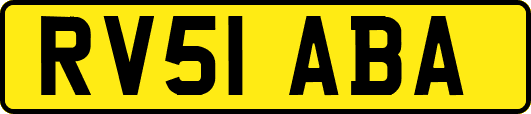 RV51 ABA